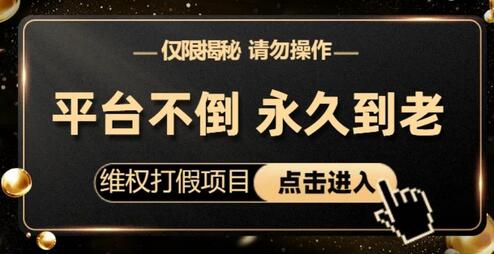 —仅限揭秘 请勿操作—

平台不倒 永久到老

维权打假项目 点击进入